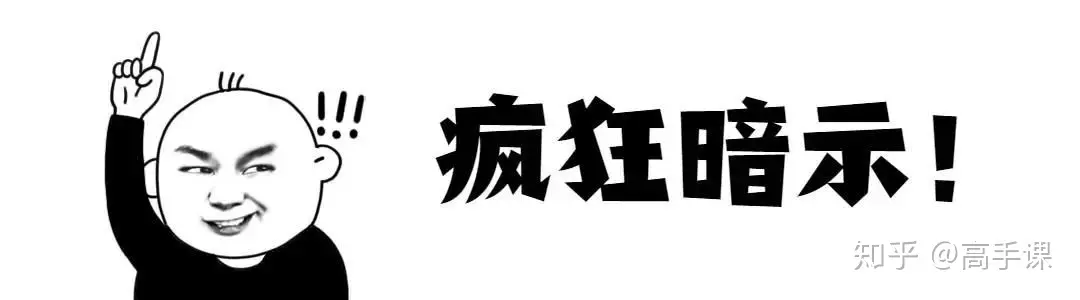 !!!
疯狂暗示！
知乎 @高手课